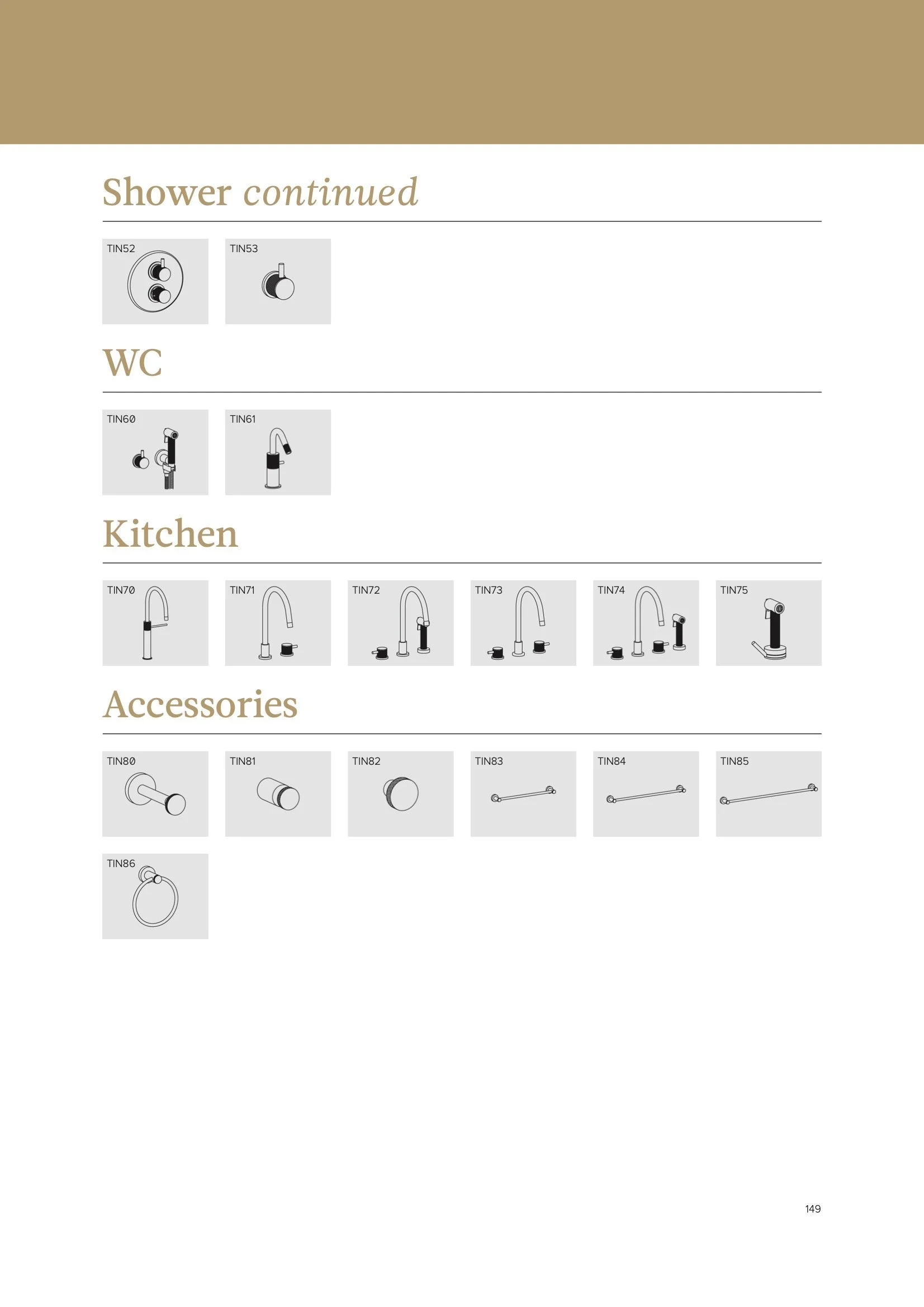 Shower continued

TIN52

TIN53

WC

TIN60

TIN61

Kitchen

TIN70

TIN71

TIN72

TIN73

TIN74

TIN75

Accessories

TIN80

TIN81

TIN82

TIN83

TIN84

TIN85

TIN86

149